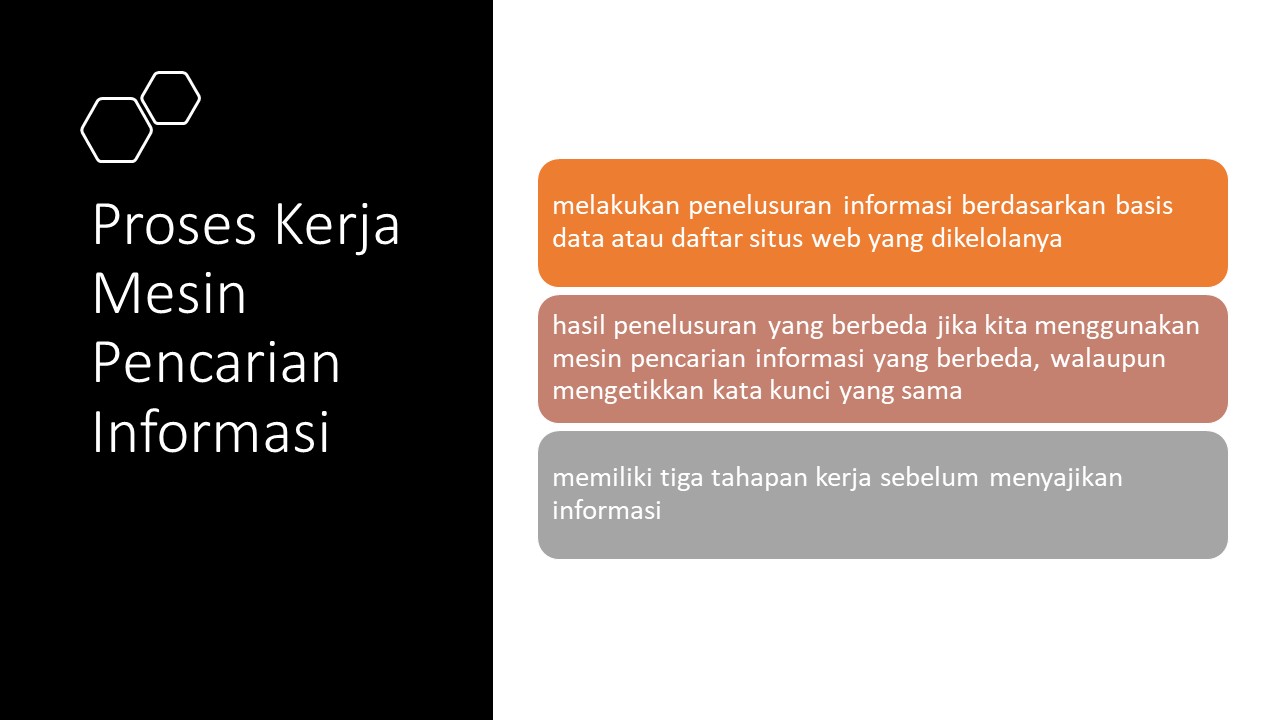 Proses Kerja Mesin Pencarian Informasi

melakukan penelusuran informasi berdasarkan basis data atau daftar situs web yang dikelolanya

hasil penelusuran yang berbeda jika kita menggunakan mesin pencarian informasi yang berbeda, walaupun mengetikkan kata kunci yang sama

memiliki tiga tahapan kerja sebelum menyajikan informasi